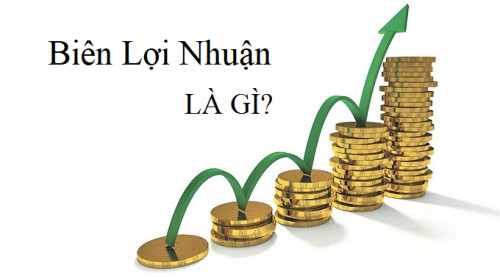 Biên Lợi Nhuận
LÀ GÌ?